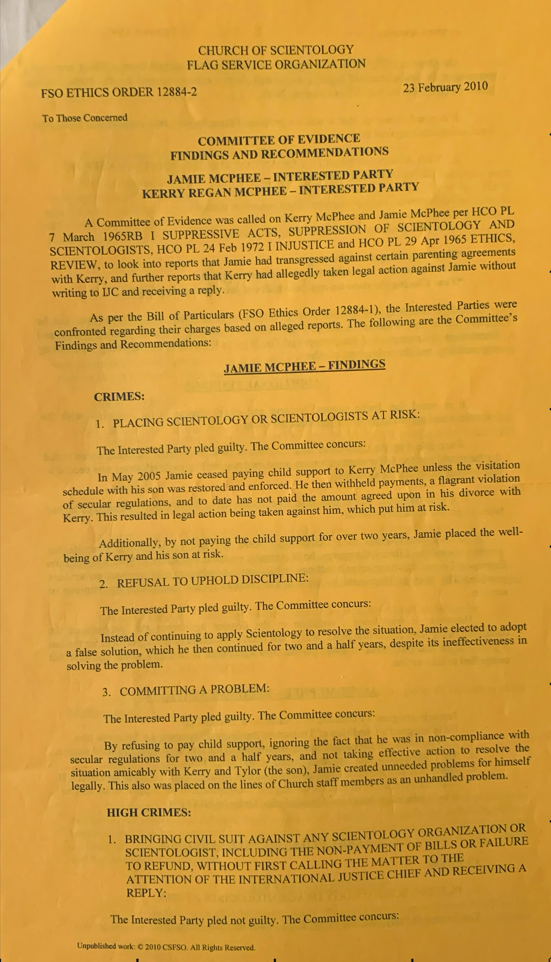 CHURCH OF SCIENTOLOGY
FLAG SERVICE ORGANIZATION

FSO ETHICS ORDER 12884-2

23 February 2010

To Those Concerned

COMMITTEE OF EVIDENCE
FINDINGS AND RECOMMENDATIONS

JAMIE MCPHEE – INTERESTED PARTY
KERRY REGAN MCPHEE – INTERESTED PARTY

A Committee of Evidence was called on Kerry McPhee and Jamie McPhee per HCO PL 7 March 1965RB I SUPPRESSIVE ACTS, SUPPRESSION OF SCIENTOLOGY AND SCIENTOLOGISTS, HCO PL 24 Feb 1972 I INJUSTICE and HCO PL 29 Apr 1965 ETHICS, REVIEW, to look into reports that Jamie had transgressed against certain parenting agreements with Kerry, and further reports that Kerry had allegedly taken legal action against Jamie without writing to IJC and receiving a reply.

As per the Bill of Particulars (FSO Ethics Order 12884-1), the Interested Parties were confronted regarding their charges based on alleged reports. The following are the Committee's Findings and Recommendations:

JAMIE MCPHEE – FINDINGS

CRIMES:

1. PLACING SCIENTOLOGY OR SCIENTOLOGISTS AT RISK:

The Interested Party pled guilty. The Committee concurs:

In May 2005 Jamie ceased paying child support to Kerry McPhee unless the visitation schedule with his son was restored and enforced. He then withheld payments, a flagrant violation of secular regulations, and to date has not paid the amount agreed upon in his divorce with Kerry. This resulted in legal action being taken against him, which put him at risk.

Additionally, by not paying the child support for over two years, Jamie placed the well-being of Kerry and his son at risk.

2. REFUSAL TO UPHOLD DISCIPLINE:

The Interested Party pled guilty. The Committee concurs:

Instead of continuing to apply Scientology to resolve the situation, Jamie elected to adopt a false solution, which he then continued for two and a half years, despite its ineffectiveness in solving the problem.

3. COMMITTING A PROBLEM:

The Interested Party pled guilty. The Committee concurs:

By refusing to pay child support, ignoring the fact that he was in non-compliance with secular regulations for two and a half years, and not taking effective action to resolve the situation amicably with Kerry and Tylor (the son), Jamie created unneeded problems for himself legally. This also was placed on the lines of Church staff members as an unhandled problem.

HIGH CRIMES:

1. BRINGING CIVIL SUIT AGAINST ANY SCIENTOLOGY ORGANIZATION OR SCIENTOLOGIST, INCLUDING THE NON-PAYMENT OF BILLS OR FAILURE TO REFUND, WITHOUT FIRST CALLING THE MATTER TO THE ATTENTION OF THE INTERNATIONAL JUSTICE CHIEF AND RECEIVING A REPLY:

The Interested Party pled not guilty. The Committee concurs:

Unpublished work: © 2010 CSFSO. All Rights Reserved.